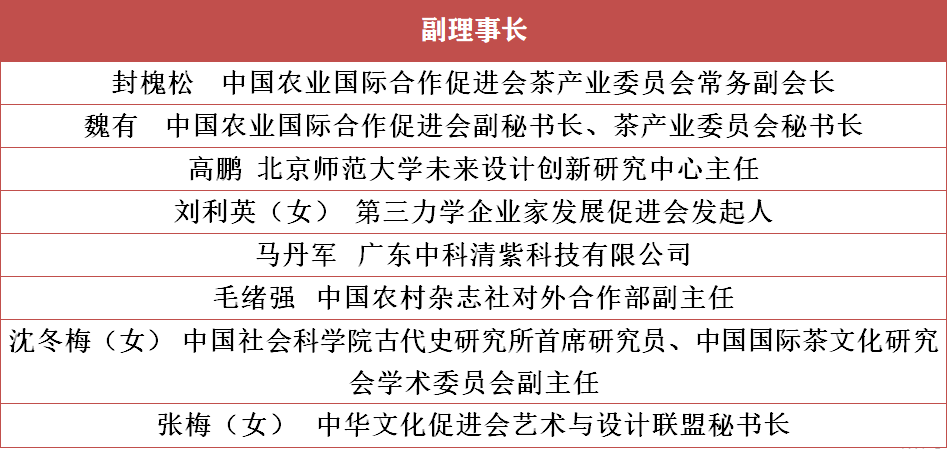 | 副理事长 |
|---|
| 封槐松　中国农业国际合作促进会茶产业委员会常务副会长 |
| 魏有　中国农业国际合作促进会副秘书长、茶产业委员会秘书长 |
| 高鹏 北京师范大学未来设计创新研究中心主任 |
| 刘利英（女） 第三力学企业家发展促进会发起人 |
| 马丹军　广东中科清紫科技有限公司 |
| 毛绪强　中国农村杂志社对外合作部副主任 |
| 沈冬梅（女） 中国社会科学院古代史研究所首席研究员、中国国际茶文化研究会学术委员会副主任 |
| 张梅（女）　中华文化促进会艺术与设计联盟秘书长 |